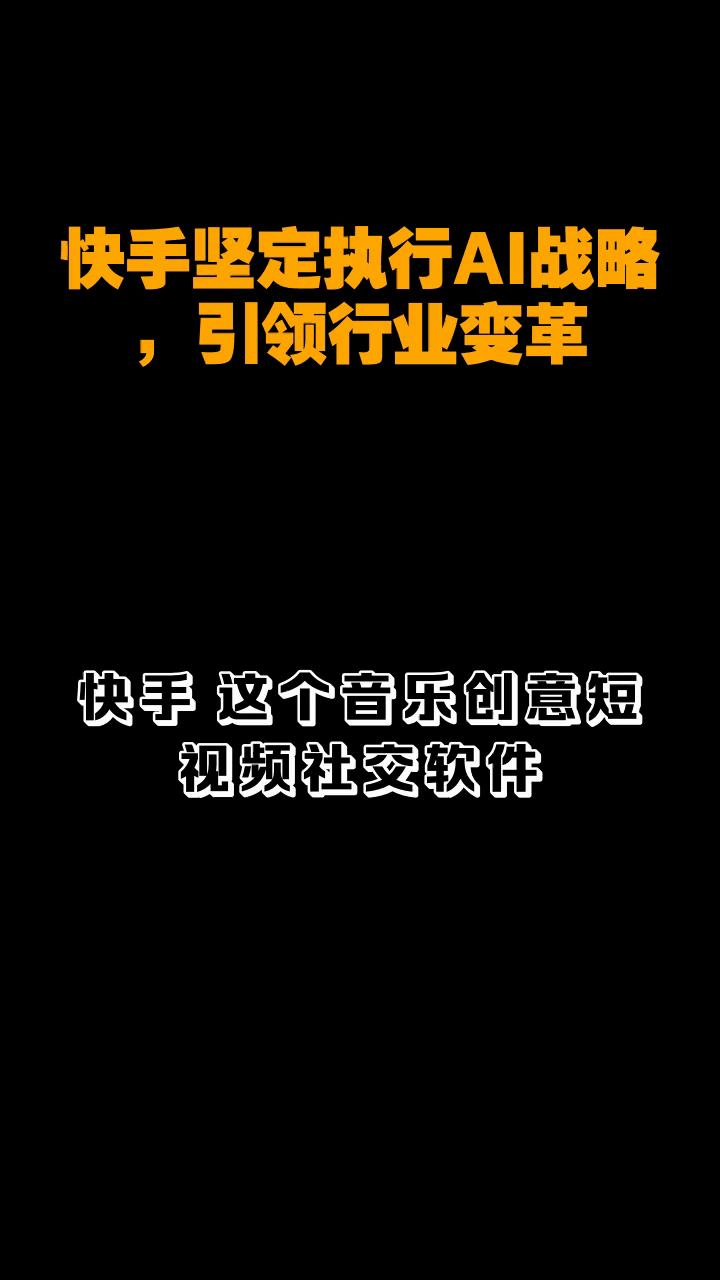 快手坚定执行AI战略，引领行业变革

快手 这个音乐创意短视频社交软件